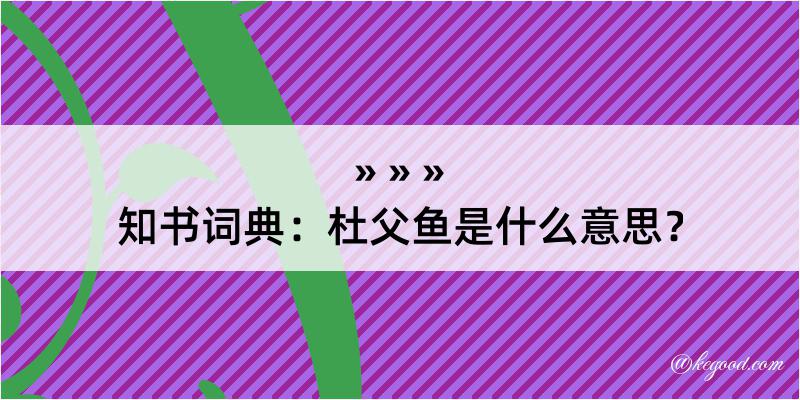 » » »

知书词典：杜父鱼是什么意思？

@kegood.com